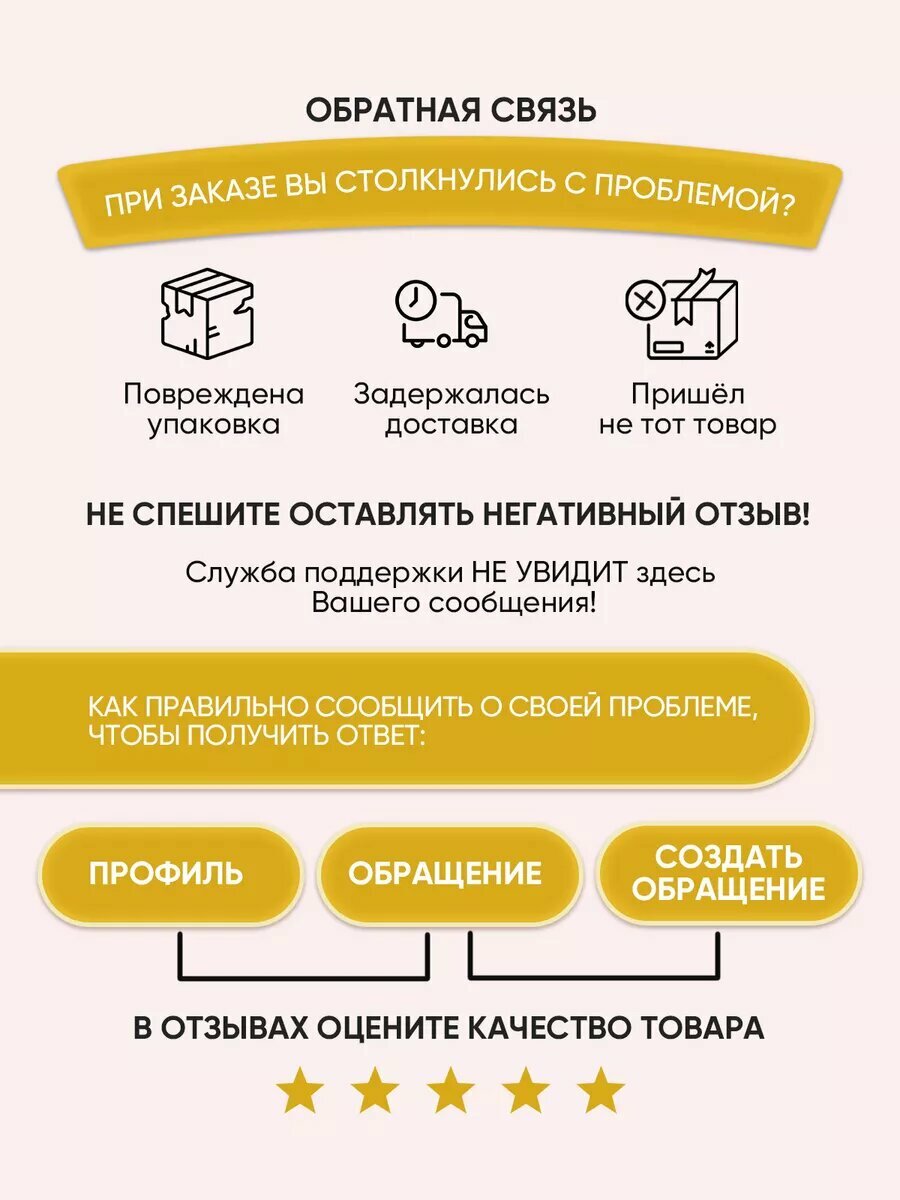 ОБРАТНАЯ СВЯЗЬ

ПРИ ЗАКАЗЕ ВЫ СТОЛКНУЛИСЬ С ПРОБЛЕМОЙ?

Повреждена упаковка

Задержалась доставка

Пришёл не тот товар

НЕ СПЕШИТЕ ОСТАВЛЯТЬ НЕГАТИВНЫЙ ОТЗЫВ!

Служба поддержки НЕ УВИДИТ здесь Вашего сообщения!

КАК ПРАВИЛЬНО СООБЩИТЬ О СВОЕЙ ПРОБЛЕМЕ, ЧТОБЫ ПОЛУЧИТЬ ОТВЕТ:

ПРОФИЛЬ

ОБРАЩЕНИЕ

СОЗДАТЬ ОБРАЩЕНИЕ

В ОТЗЫВАХ ОЦЕНИТЕ КАЧЕСТВО ТОВАРА